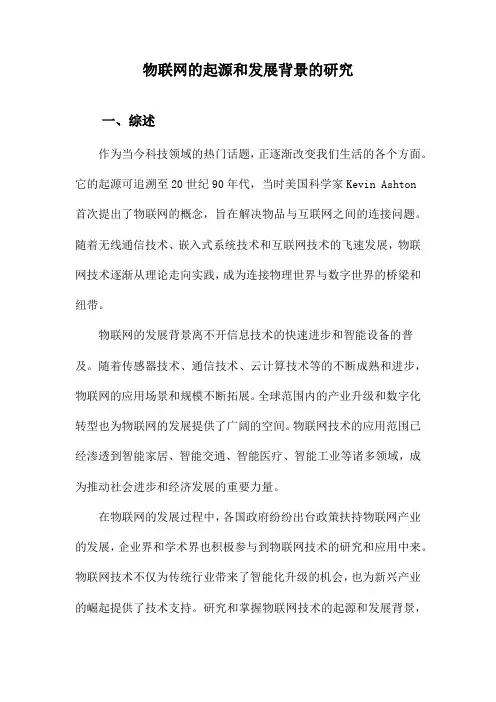 物联网的起源和发展背景的研究

一、综述

作为当今科技领域的热门话题，正逐渐改变我们生活的各个方面。它的起源可追溯至20世纪90年代，当时美国科学家Kevin Ashton首次提出了物联网的概念，旨在解决物品与互联网之间的连接问题。随着无线通信技术、嵌入式系统技术和互联网技术的飞速发展，物联网技术逐渐从理论走向实践，成为连接物理世界与数字世界的桥梁和纽带。

物联网的发展背景离不开信息技术的快速进步和智能设备的普及。随着传感器技术、通信技术、云计算技术等的不断成熟和进步，物联网的应用场景和规模不断拓展。全球范围内的产业升级和数字化转型也为物联网的发展提供了广阔的空间。物联网技术的应用范围已经渗透到智能家居、智能交通、智能医疗、智能工业等诸多领域，成为推动社会进步和经济发展的重要力量。

在物联网的发展过程中，各国政府纷纷出台政策扶持物联网产业的发展，企业界和学术界也积极参与到物联网技术的研究和应用中来。物联网技术不仅为传统行业带来了智能化升级的机会，也为新兴产业的崛起提供了技术支持。研究和掌握物联网技术的起源和发展背景，